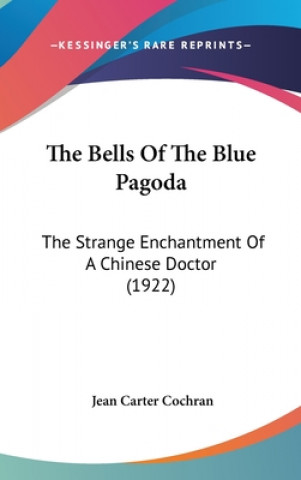 —KESSINGER'S RARE REPRINTS—

The Bells Of The Blue Pagoda

The Strange Enchantment Of A Chinese Doctor (1922)

Jean Carter Cochran